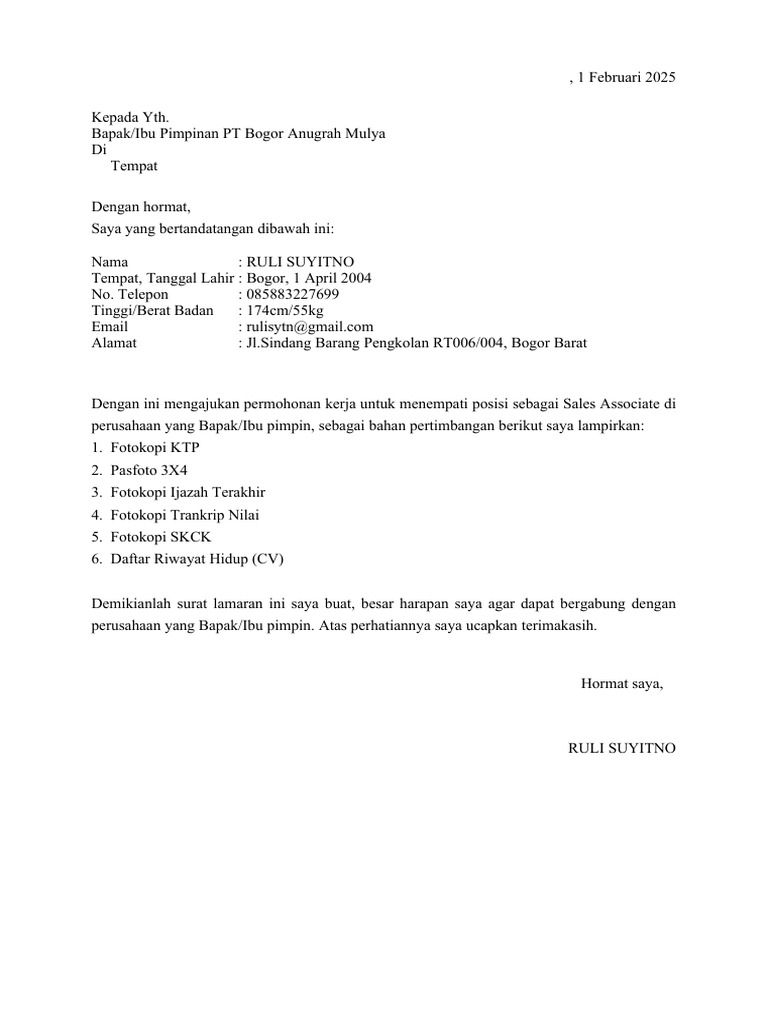 , 1 Februari 2025

Kepada Yth.
Bapak/Ibu Pimpinan PT Bogor Anugrah Mulya
Di
Tempat

Dengan hormat,
Saya yang bertandatangan dibawah ini:

Nama : RULI SUYITNO
Tempat, Tanggal Lahir : Bogor, 1 April 2004
No. Telepon : 085883227699
Tinggi/Berat Badan : 174cm/55kg
Email : rulisytn@gmail.com
Alamat : Jl.Sindang Barang Pengkolan RT006/004, Bogor Barat

Dengan ini mengajukan permohonan kerja untuk menempati posisi sebagai Sales Associate di perusahaan yang Bapak/Ibu pimpin, sebagai bahan pertimbangan berikut saya lampirkan:
1. Fotokopi KTP
2. Pasfoto 3X4
3. Fotokopi Ijazah Terakhir
4. Fotokopi Trankrip Nilai
5. Fotokopi SKCK
6. Daftar Riwayat Hidup (CV)

Demikianlah surat lamaran ini saya buat, besar harapan saya agar dapat bergabung dengan perusahaan yang Bapak/Ibu pimpin. Atas perhatiannya saya ucapkan terimakasih.

Hormat saya,

RULI SUYITNO